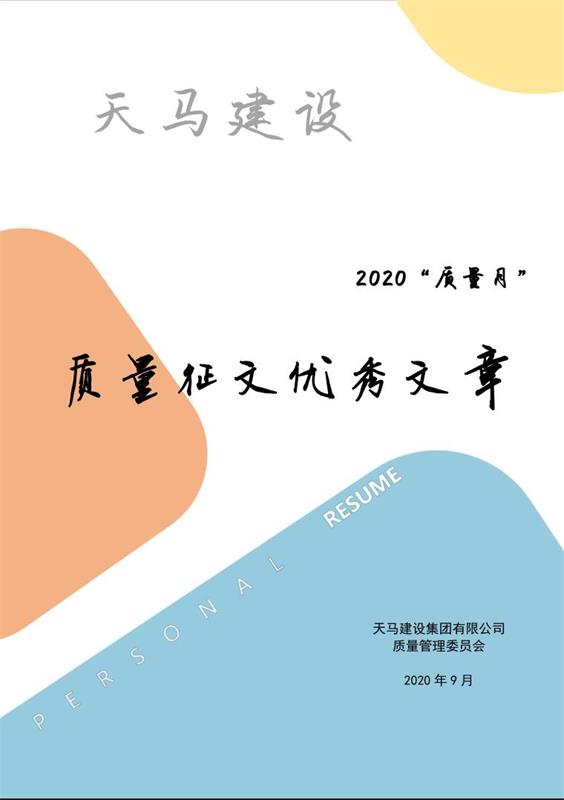 天马建设

2020“质量月”

质量征文优秀文章

PERSONAL RESUME

天马建设集团有限公司
质量管理委员会

2020 年 9 月